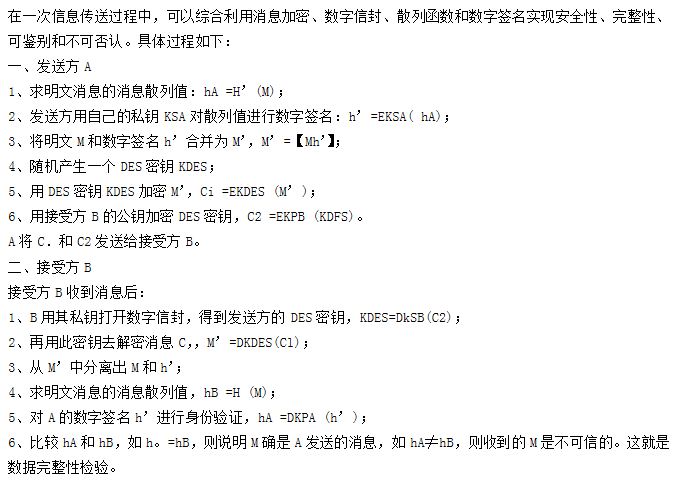 在一次信息传送过程中，可以综合利用消息加密、数字信封、散列函数和数字签名实现安全性、完整性、可鉴别和不可否认。具体过程如下：

一、发送方A

1、求明文消息的消息散列值：hA =H’(M)；

2、发送方用自己的私钥KSA对散列值进行数字签名：h’=EKSA( hA)；

3、将明文M和数字签名h’合并为M’，M’=【Mh’】；

4、随机产生一个DES密钥KDES；

5、用DES密钥KDES加密M’，Ci =EKDES (M’)；

6、用接受方B的公钥加密DES密钥，C2 =EKPB (KDFS)。

A将C．和C2发送给接受方B。

二、接受方B

接受方B收到消息后：

1、B用其私钥打开数字信封，得到发送方的DES密钥，KDES=DkSB(C2)；

2、再用此密钥去解密消息C，，M’=DKDES(C1)；

3、从M’中分离出M和h’；

4、求明文消息的消息散列值，hB =H (M)；

5、对A的数字签名h’进行身份验证，hA =DKPA (h’)；

6、比较hA和hB，如h。=hB，则说明M确是A发送的消息，如hA≠hB，则收到的M是不可信的。这就是数据完整性检验。